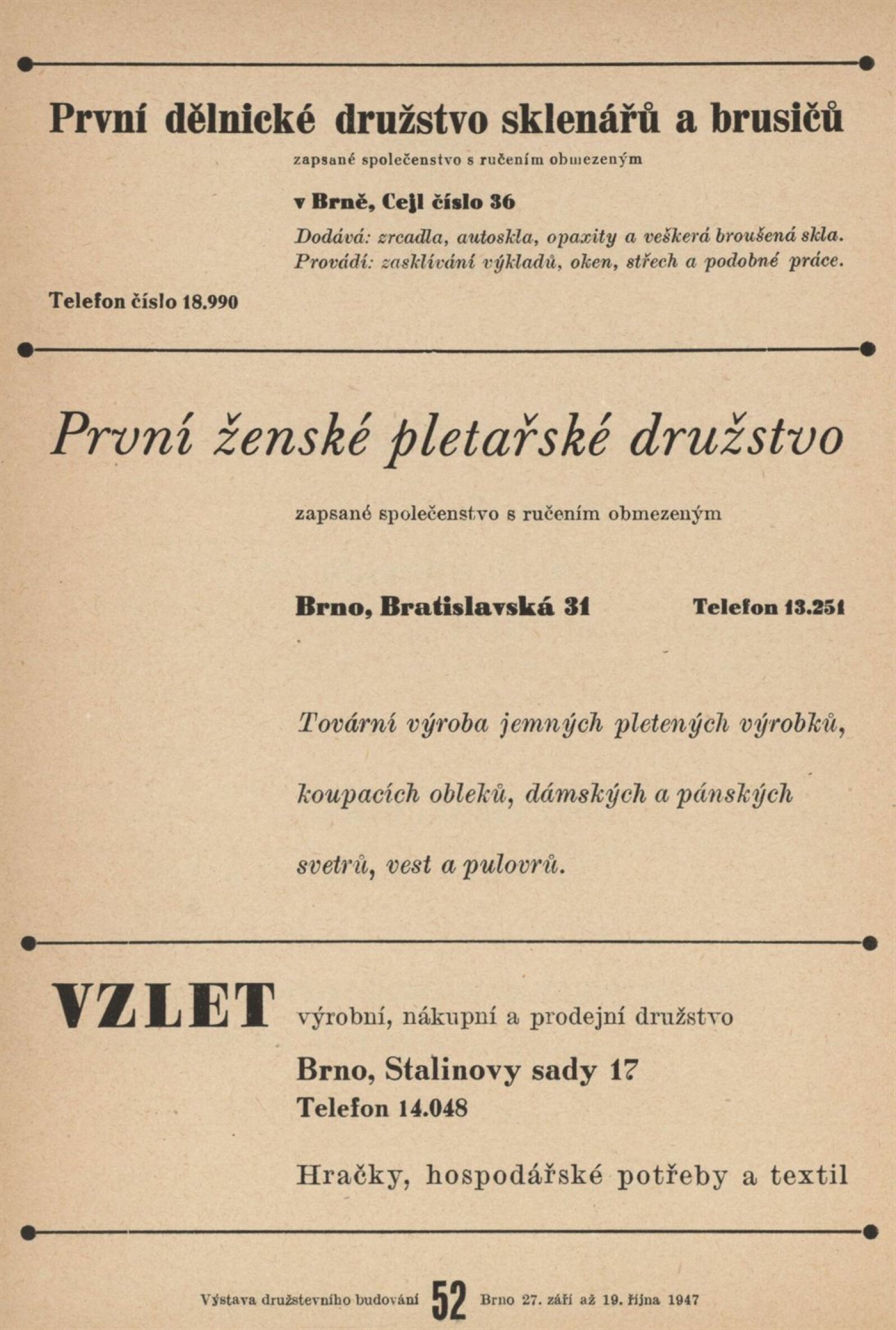 První dělnické družstvo sklenářů a brusičů

zapsané společenstvo s ručením obmezeným

v Brně, Cejl číslo 36

Dodává: zrcadla, autoskla, opaxity a veškerá broušená skla. Provádí: zasklívání výkladů, oken, střech a podobné práce.

Telefon číslo 18.990

První ženské pletařské družstvo

zapsané společenstvo s ručením obmezeným

Brno, Bratislavská 31 Telefon 13.251

Tovární výroba jemných pletených výrobků, koupacích obleků, dámských a pánských svetrů, vest a pulovrů.

VZLET výrobní, nákupní a prodejní družstvo

Brno, Stalinovy sady 17
Telefon 14.048

Hračky, hospodářské potřeby a textil

Výstava družstevního budování 52 Brno 27. září až 19. října 1947